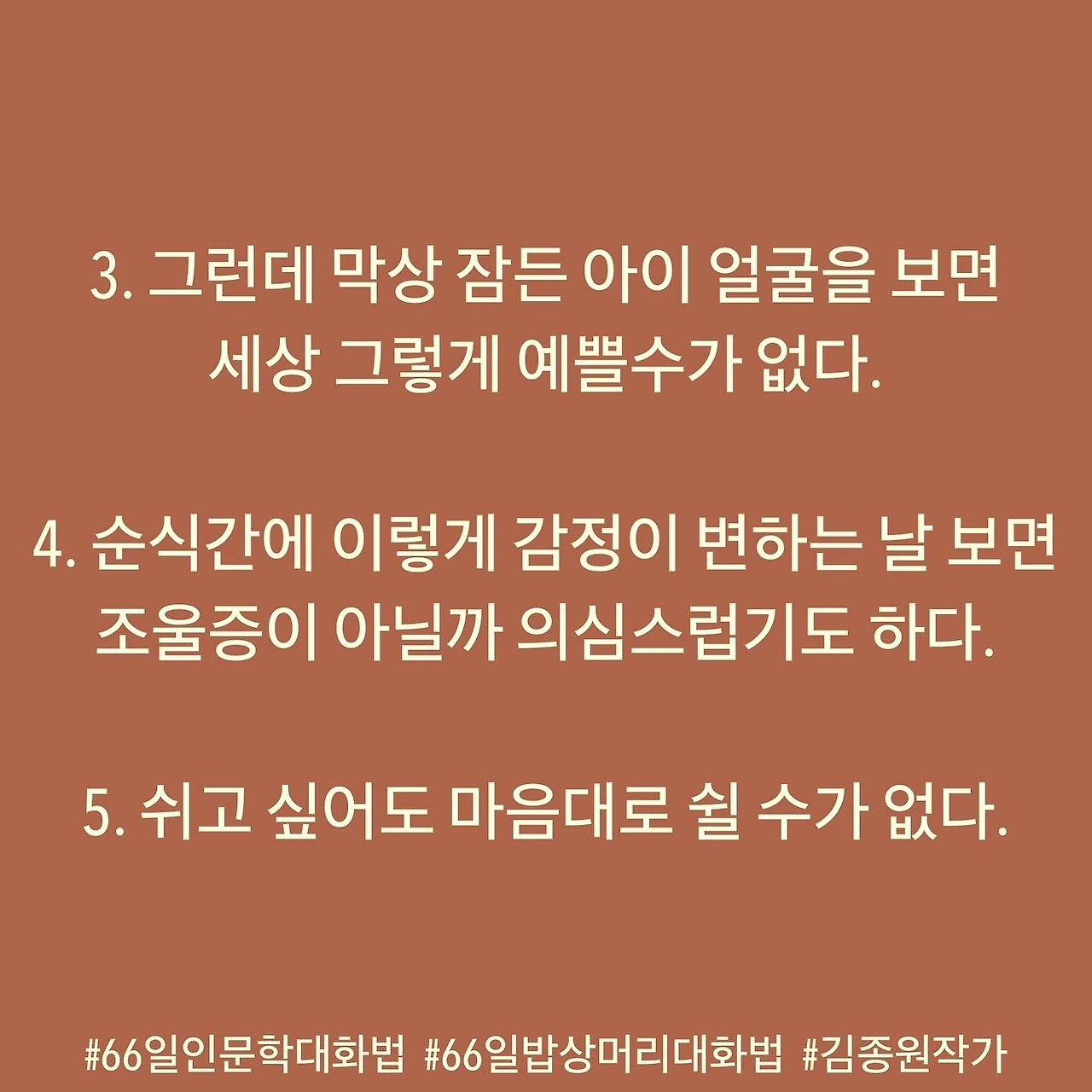 3. 그런데 막상 잠든 아이 얼굴을 보면 세상 그렇게 예쁠수가 없다.

4. 순식간에 이렇게 감정이 변하는 날 보면 조울증이 아닐까 의심스럽기도 하다.

5. 쉬고 싶어도 마음대로 쉴 수가 없다.

#66일인문학대화법 #66일밥상머리대화법 #김종원작가